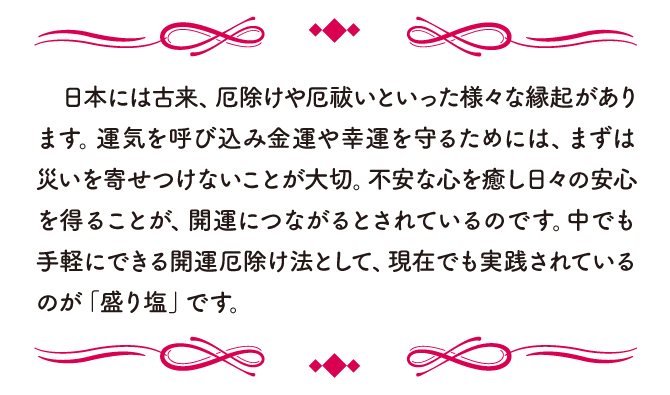 日本には古来、厄除けや厄祓いといった様々な縁起があります。運気を呼び込み金運や幸運を守るためには、まずは災いを寄せつけないことが大切。不安な心を癒し日々の安心を得ることが、開運につながるとされているのです。中でも手軽にできる開運厄除け法として、現在でも実践されているのが「盛り塩」です。